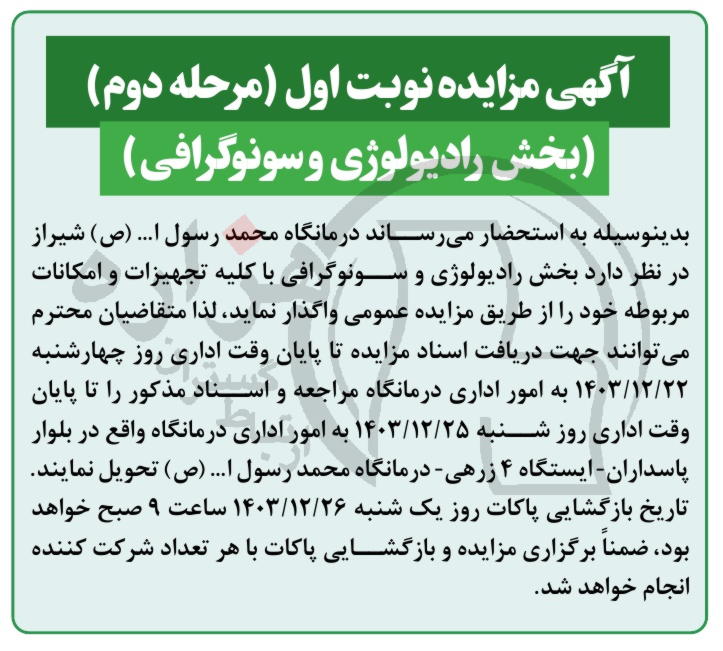 آگهی مزایده نوبت اول (مرحله دوم)

(بخش رادیولوژی و سونوگرافی)

بدینوسیله به استحضار می‌رساند درمانگاه محمد رسول ا... (ص) شیراز در نظر دارد بخش رادیولوژی و سونوگرافی با کلیه تجهیزات و امکانات مربوطه خود را از طریق مزایده عمومی واگذار نماید، لذا متقاضیان محترم می‌توانند جهت دریافت اسناد مزایده تا پایان وقت اداری روز چهارشنبه ۱۴۰۳/۱۲/۲۲ به امور اداری درمانگاه مراجعه و اسناد مذکور را تا پایان وقت اداری روز شنبه ۱۴۰۳/۱۲/۲۵ به امور اداری درمانگاه واقع در بلوار پاسداران-ایستگاه ۴ زرهی- درمانگاه محمد رسول ا... (ص) تحویل نمایند. تاریخ بازگشایی پاکات روز یک شنبه ۱۴۰۳/۱۲/۲۶ ساعت ۹ صبح خواهد بود، ضمناً برگزاری مزایده و بازگشایی پاکات با هر تعداد شرکت کننده انجام خواهد شد.